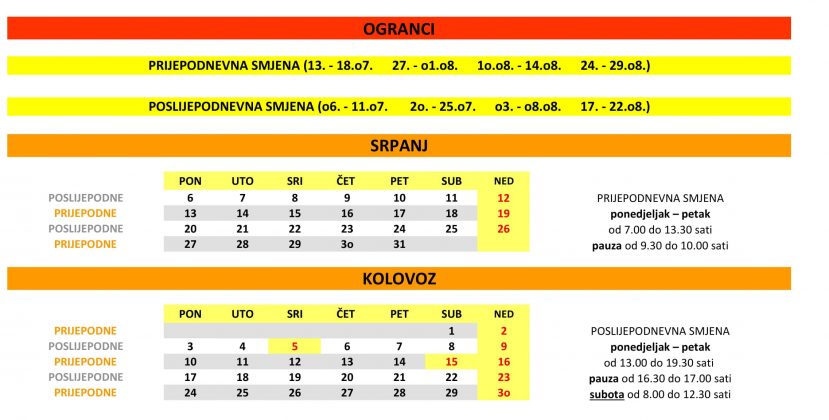 OGRANCI

PRIJEPODNEVNA SMJENA (13. - 18.o7. 27. - o1.o8. 1o.o8. - 14.o8. 24. - 29.o8.)

POSLIJEPODNEVNA SMJENA (o6. - 11.o7. 2o. - 25.o7. o3. - o8.o8. 17. - 22.o8.)

SRPANJ

| | PON | UTO | SRI | ČET | PET | SUB | NED |
|---|---|---|---|---|---|---|---|
| POSLIJEPODNE | 6 | 7 | 8 | 9 | 10 | 11 | 12 |
| PRIJEPODNE | 13 | 14 | 15 | 16 | 17 | 18 | 19 |
| POSLIJEPODNE | 20 | 21 | 22 | 23 | 24 | 25 | 26 |
| PRIJEPODNE | 27 | 28 | 29 | 3o | 31 | | |

PRIJEPODNEVNA SMJENA
ponedjeljak – petak
od 7.00 do 13.30 sati
pauza od 9.30 do 10.00 sati

KOLOVOZ

| | PON | UTO | SRI | ČET | PET | SUB | NED |
|---|---|---|---|---|---|---|---|
| PRIJEPODNE | | | | | | 1 | 2 |
| POSLIJEPODNE | 3 | 4 | 5 | 6 | 7 | 8 | 9 |
| PRIJEPODNE | 10 | 11 | 12 | 13 | 14 | 15 | 16 |
| POSLIJEPODNE | 17 | 18 | 19 | 20 | 21 | 22 | 23 |
| PRIJEPODNE | 24 | 25 | 26 | 27 | 28 | 29 | 3o |

POSLIJEPODNEVNA SMJENA
ponedjeljak – petak
od 13.00 do 19.30 sati
pauza od 16.30 do 17.00 sati
subota od 8.00 do 12.30 sati